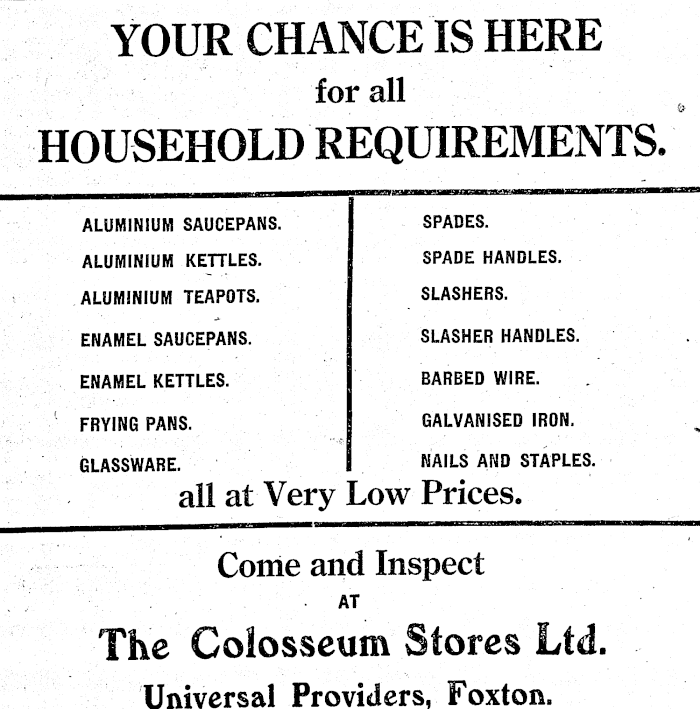 YOUR CHANCE IS HERE
for all
HOUSEHOLD REQUIREMENTS.

ALUMINIUM SAUCEPANS.
ALUMINIUM KETTLES.
ALUMINIUM TEAPOTS.
ENAMEL SAUCEPANS.
ENAMEL KETTLES.
FRYING PANS.
GLASSWARE.

SPADES.
SPADE HANDLES.
SLASHERS.
SLASHER HANDLES.
BARBED WIRE.
GALVANISED IRON.
NAILS AND STAPLES.

all at Very Low Prices.

Come and Inspect
AT
The Colosseum Stores Ltd.
Universal Providers, Foxton.